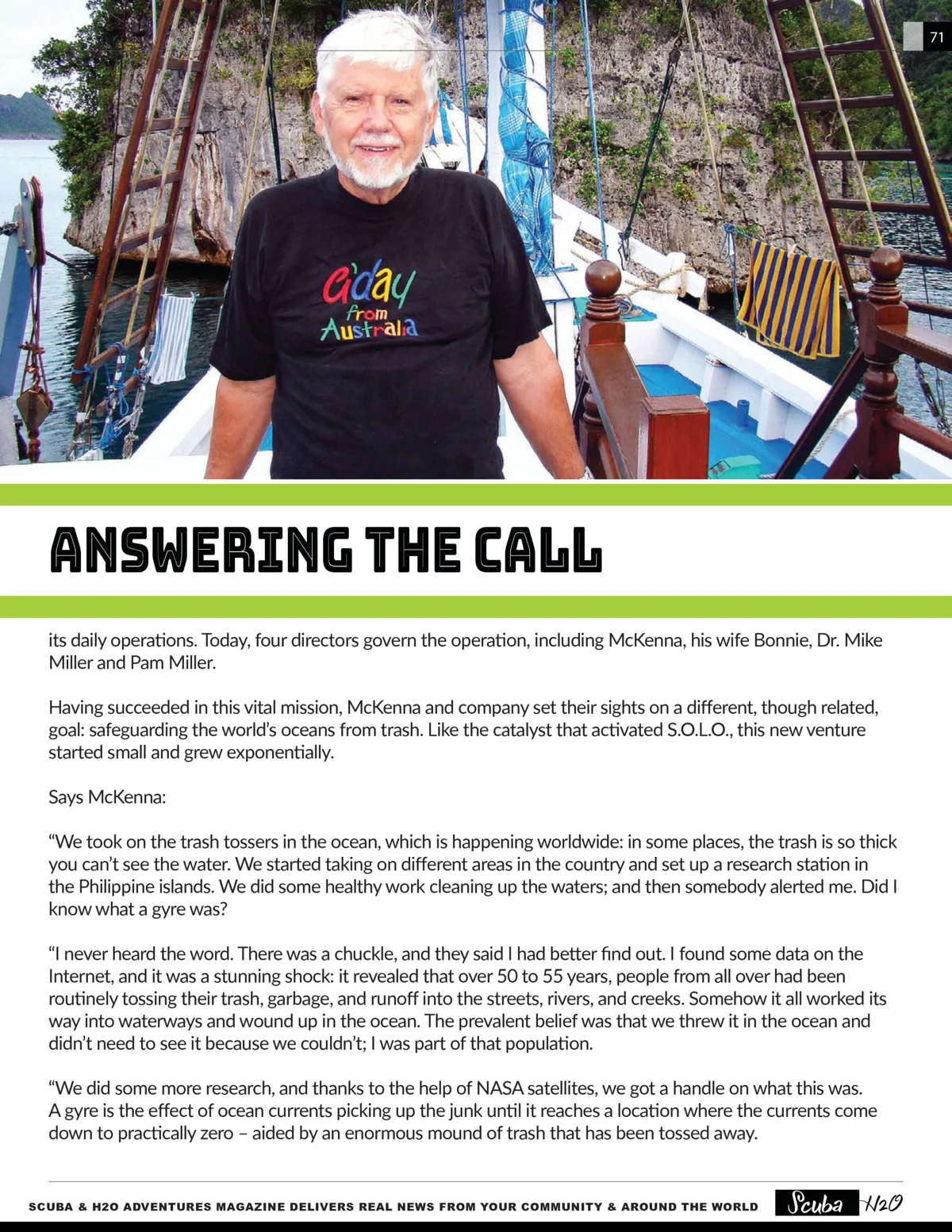 71

G'day from Australia

ANSWERING THE CALL

its daily operations. Today, four directors govern the operation, including McKenna, his wife Bonnie, Dr. Mike Miller and Pam Miller.

Having succeeded in this vital mission, McKenna and company set their sights on a different, though related, goal: safeguarding the world's oceans from trash. Like the catalyst that activated S.O.L.O., this new venture started small and grew exponentially.

Says McKenna:

"We took on the trash tossers in the ocean, which is happening worldwide: in some places, the trash is so thick you can't see the water. We started taking on different areas in the country and set up a research station in the Philippine islands. We did some healthy work cleaning up the waters; and then somebody alerted me. Did I know what a gyre was?

"I never heard the word. There was a chuckle, and they said I had better find out. I found some data on the Internet, and it was a stunning shock: it revealed that over 50 to 55 years, people from all over had been routinely tossing their trash, garbage, and runoff into the streets, rivers, and creeks. Somehow it all worked its way into waterways and wound up in the ocean. The prevalent belief was that we threw it in the ocean and didn't need to see it because we couldn't; I was part of that population.

"We did some more research, and thanks to the help of NASA satellites, we got a handle on what this was. A gyre is the effect of ocean currents picking up the junk until it reaches a location where the currents come down to practically zero – aided by an enormous mound of trash that has been tossed away.

SCUBA & H2O ADVENTURES MAGAZINE DELIVERS REAL NEWS FROM YOUR COMMUNITY & AROUND THE WORLD Scuba H2O